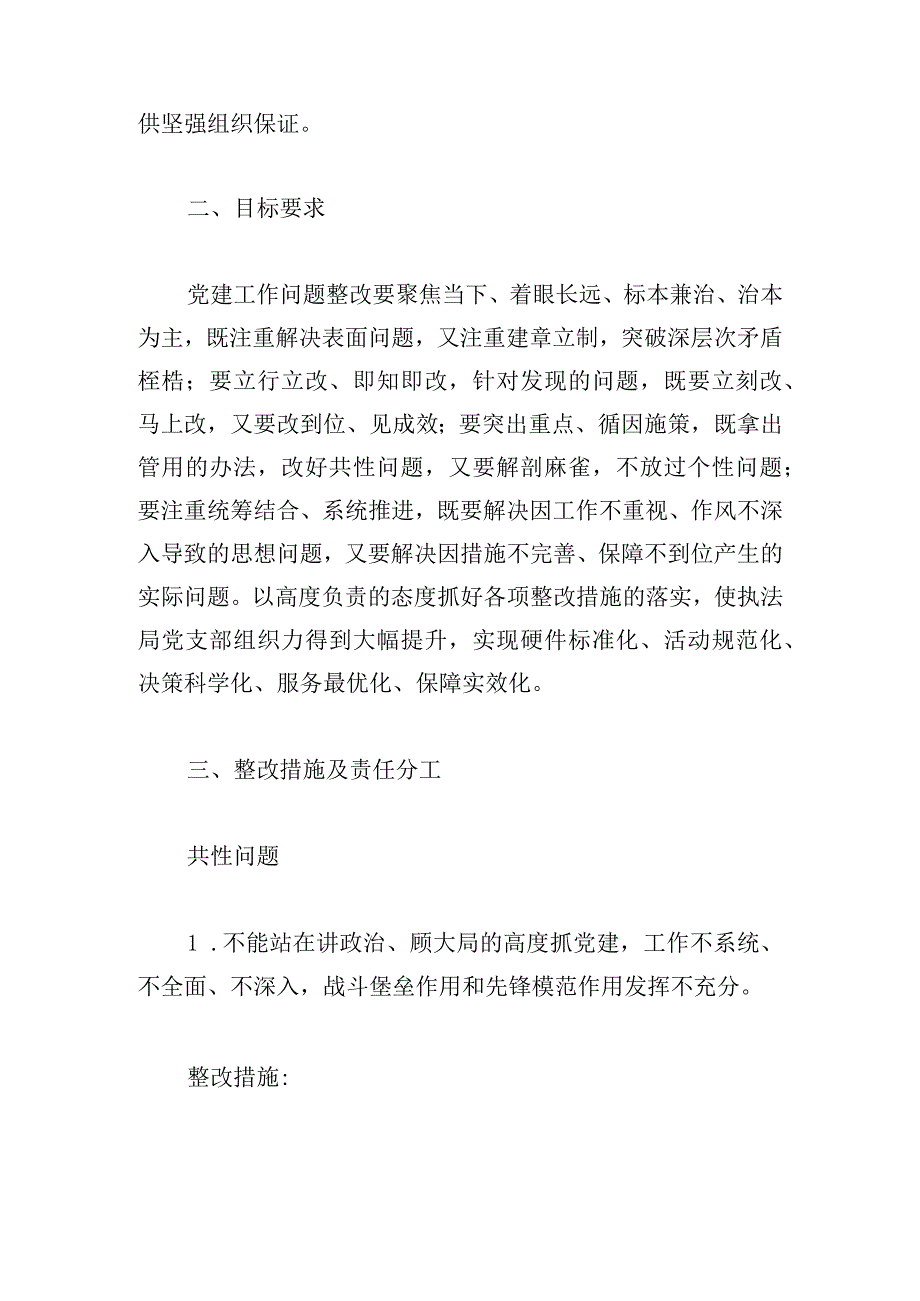 供坚强组织保证。

二、目标要求

党建工作问题整改要聚焦当下、着眼长远、标本兼治、治本为主，既注重解决表面问题，又注重建章立制，突破深层次矛盾桎梏；要立行立改、即知即改，针对发现的问题，既要立刻改、马上改，又要改到位、见成效；要突出重点、循因施策，既拿出管用的办法，改好共性问题，又要解剖麻雀，不放过个性问题；要注重统筹结合、系统推进，既要解决因工作不重视、作风不深入导致的思想问题，又要解决因措施不完善、保障不到位产生的实际问题。以高度负责的态度抓好各项整改措施的落实，使执法局党支部组织力得到大幅提升，实现硬件标准化、活动规范化、决策科学化、服务最优化、保障实效化。

三、整改措施及责任分工

共性问题

1．不能站在讲政治、顾大局的高度抓党建，工作不系统、不全面、不深入，战斗堡垒作用和先锋模范作用发挥不充分。

整改措施: